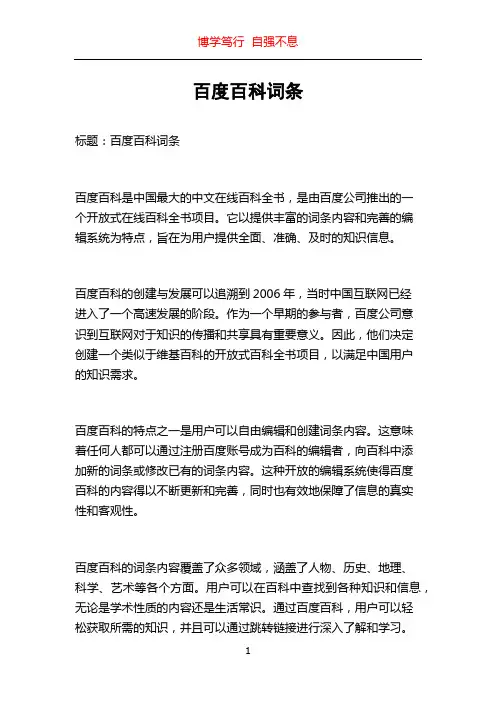 博学笃行 自强不息

百度百科词条

标题：百度百科词条

百度百科是中国最大的中文在线百科全书，是由百度公司推出的一个开放式在线百科全书项目。它以提供丰富的词条内容和完善的编辑系统为特点，旨在为用户提供全面、准确、及时的知识信息。

百度百科的创建与发展可以追溯到 2006 年，当时中国互联网已经进入了一个高速发展的阶段。作为一个早期的参与者，百度公司意识到互联网对于知识的传播和共享具有重要意义。因此，他们决定创建一个类似于维基百科的开放式百科全书项目，以满足中国用户的知识需求。

百度百科的特点之一是用户可以自由编辑和创建词条内容。这意味着任何人都可以通过注册百度账号成为百科的编辑者，向百科中添加新的词条或修改已有的词条内容。这种开放的编辑系统使得百度百科的内容得以不断更新和完善，同时也有效地保障了信息的真实性和客观性。

百度百科的词条内容覆盖了众多领域，涵盖了人物、历史、地理、科学、艺术等各个方面。用户可以在百科中查找到各种知识和信息，无论是学术性质的内容还是生活常识。通过百度百科，用户可以轻松获取所需的知识，并且可以通过跳转链接进行深入了解和学习。

1